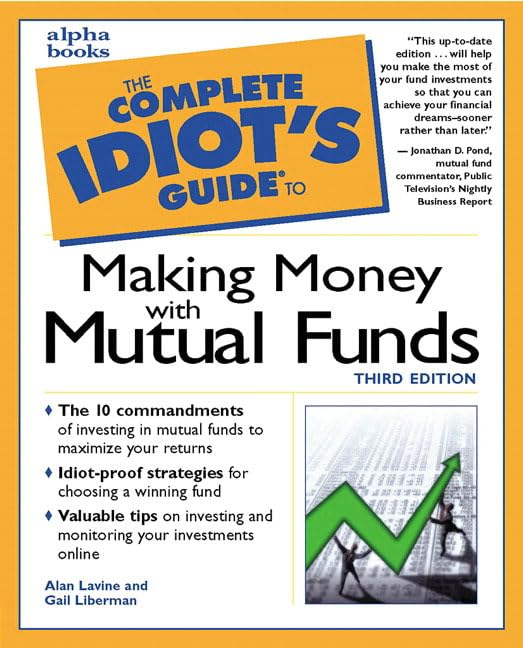 alpha books

THE COMPLETE IDIOT'S GUIDE® TO

"This up-to-date edition . . . will help you make the most of your fund investments so that you can achieve your financial dreams–sooner rather than later."

— Jonathan D. Pond, mutual fund commentator, Public Television's Nightly Business Report

Making Money with Mutual Funds

THIRD EDITION

♦ The 10 commandments of investing in mutual funds to maximize your returns

♦ Idiot-proof strategies for choosing a winning fund

♦ Valuable tips on investing and monitoring your investments online

Alan Lavine and Gail Liberman